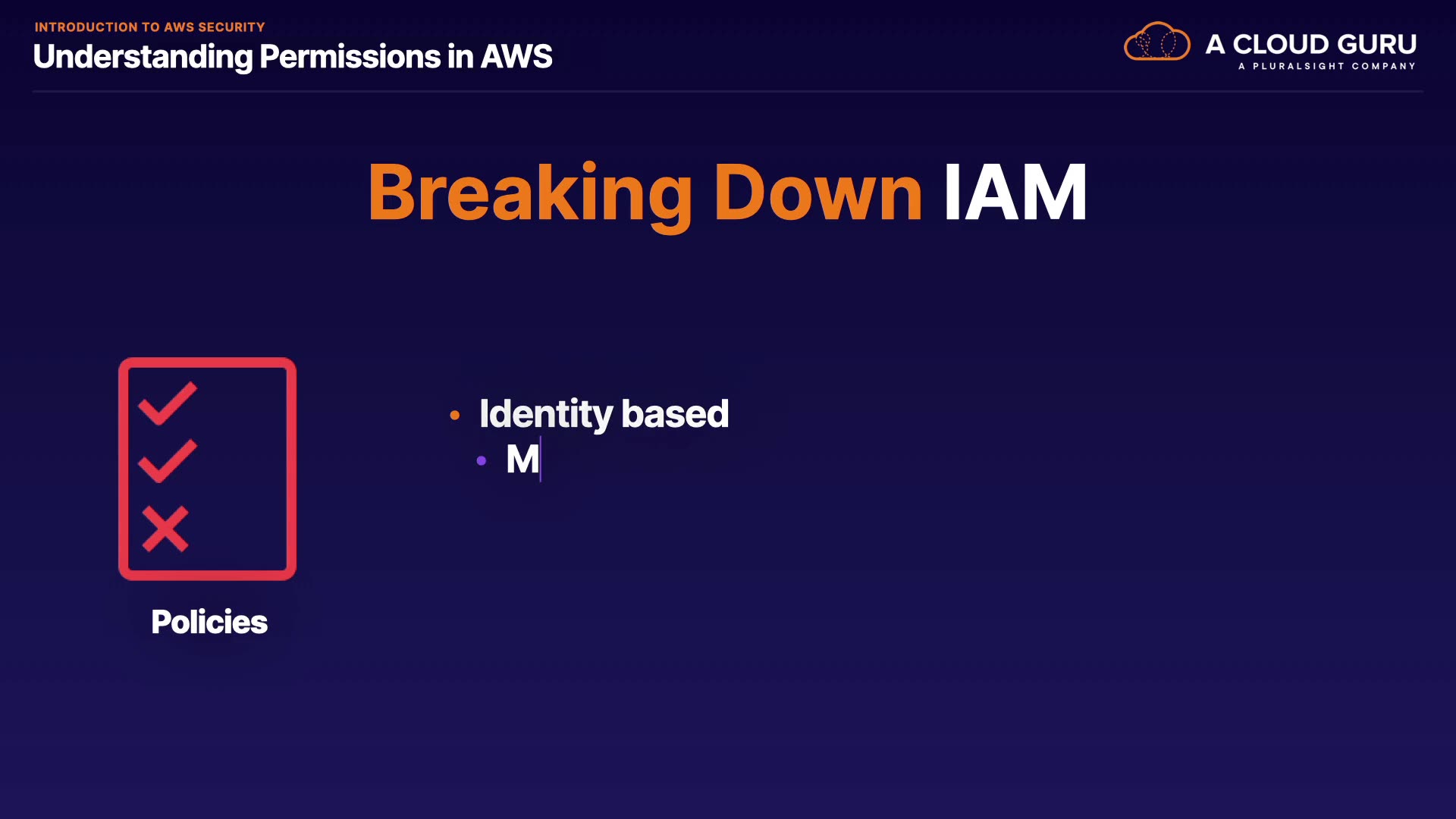 INTRODUCTION TO AWS SECURITY
Understanding Permissions in AWS

A CLOUD GURU
A PLURALSIGHT COMPANY

Breaking Down IAM

Policies

• Identity based
• M